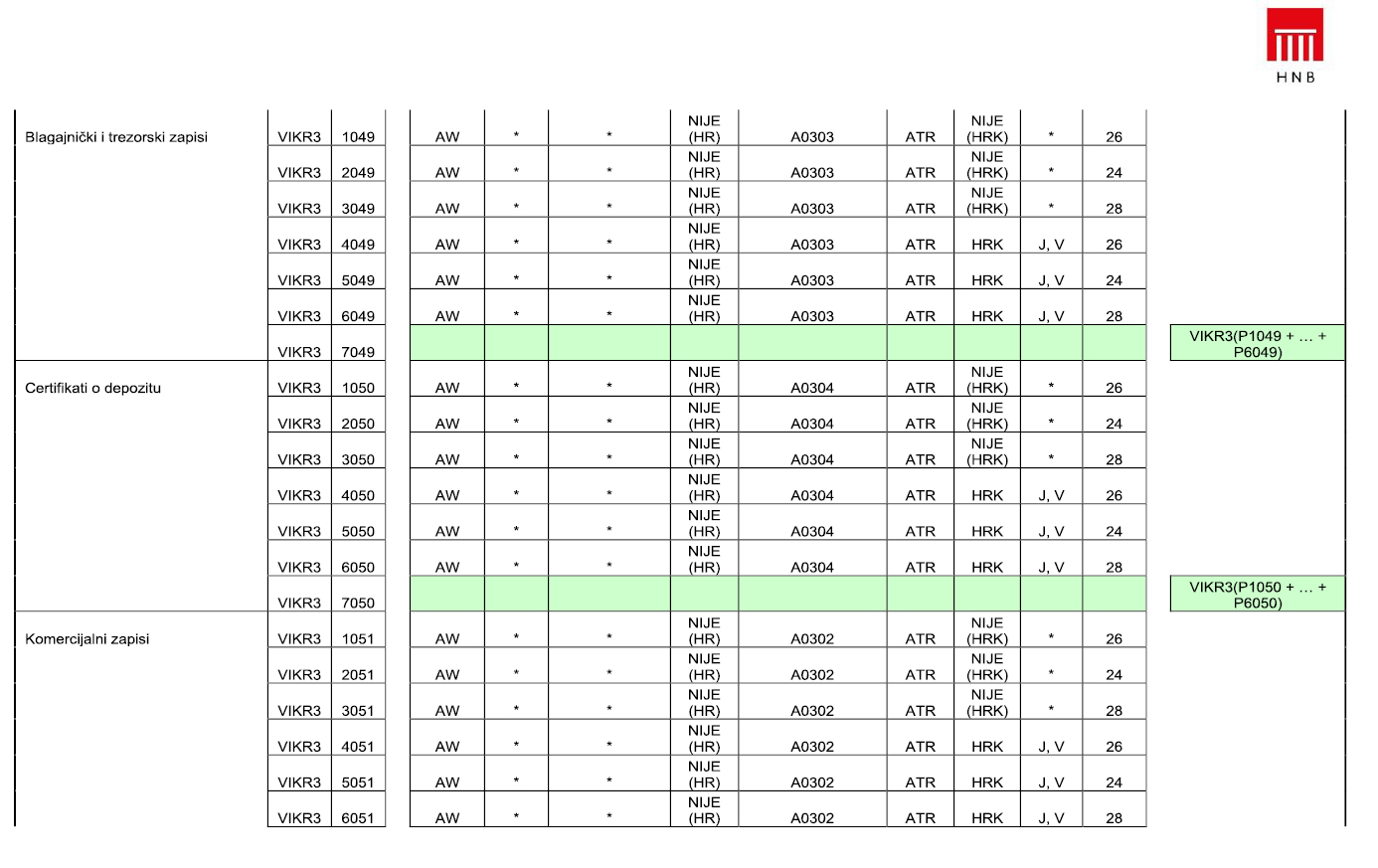 HNB

|  |  |  |  |  |  |  |  |  |  |  |  |  |
|---|---|---|---|---|---|---|---|---|---|---|---|---|
| Blagajnički i trezorski zapisi | VIKR3 | 1049 | AW | * | * | NIJE (HR) | A0303 | ATR | NIJE (HRK) | * | 26 |  |
|  | VIKR3 | 2049 | AW | * | * | NIJE (HR) | A0303 | ATR | NIJE (HRK) | * | 24 |  |
|  | VIKR3 | 3049 | AW | * | * | NIJE (HR) | A0303 | ATR | NIJE (HRK) | * | 28 |  |
|  | VIKR3 | 4049 | AW | * | * | NIJE (HR) | A0303 | ATR | HRK | J, V | 26 |  |
|  | VIKR3 | 5049 | AW | * | * | NIJE (HR) | A0303 | ATR | HRK | J, V | 24 |  |
|  | VIKR3 | 6049 | AW | * | * | NIJE (HR) | A0303 | ATR | HRK | J, V | 28 |  |
|  | VIKR3 | 7049 |  |  |  |  |  |  |  |  |  | VIKR3(P1049 + … + P6049) |
| Certifikati o depozitu | VIKR3 | 1050 | AW | * | * | NIJE (HR) | A0304 | ATR | NIJE (HRK) | * | 26 |  |
|  | VIKR3 | 2050 | AW | * | * | NIJE (HR) | A0304 | ATR | NIJE (HRK) | * | 24 |  |
|  | VIKR3 | 3050 | AW | * | * | NIJE (HR) | A0304 | ATR | NIJE (HRK) | * | 28 |  |
|  | VIKR3 | 4050 | AW | * | * | NIJE (HR) | A0304 | ATR | HRK | J, V | 26 |  |
|  | VIKR3 | 5050 | AW | * | * | NIJE (HR) | A0304 | ATR | HRK | J, V | 24 |  |
|  | VIKR3 | 6050 | AW | * | * | NIJE (HR) | A0304 | ATR | HRK | J, V | 28 |  |
|  | VIKR3 | 7050 |  |  |  |  |  |  |  |  |  | VIKR3(P1050 + … + P6050) |
| Komercijalni zapisi | VIKR3 | 1051 | AW | * | * | NIJE (HR) | A0302 | ATR | NIJE (HRK) | * | 26 |  |
|  | VIKR3 | 2051 | AW | * | * | NIJE (HR) | A0302 | ATR | NIJE (HRK) | * | 24 |  |
|  | VIKR3 | 3051 | AW | * | * | NIJE (HR) | A0302 | ATR | NIJE (HRK) | * | 28 |  |
|  | VIKR3 | 4051 | AW | * | * | NIJE (HR) | A0302 | ATR | HRK | J, V | 26 |  |
|  | VIKR3 | 5051 | AW | * | * | NIJE (HR) | A0302 | ATR | HRK | J, V | 24 |  |
|  | VIKR3 | 6051 | AW | * | * | NIJE (HR) | A0302 | ATR | HRK | J, V | 28 |  |